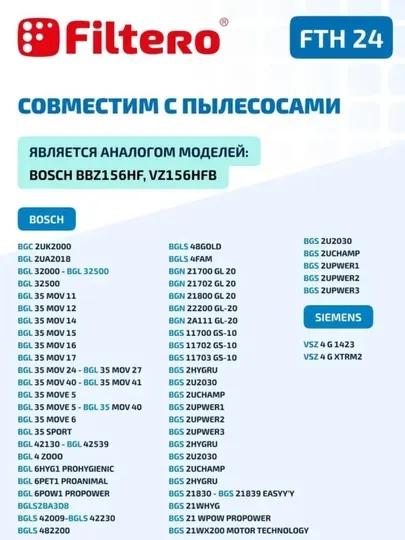 Filtero®

FTH 24

СОВМЕСТИМ С ПЫЛЕСОСАМИ

ЯВЛЯЕТСЯ АНАЛОГОМ МОДЕЛЕЙ:
BOSCH BBZ156HF, VZ156HFB

BOSCH

BGC 2UK2000
BGL 2UA2018
BGL 32000 - BGL 32500
BGL 32500
BGL 35 MOV 11
BGL 35 MOV 12
BGL 35 MOV 14
BGL 35 MOV 15
BGL 35 MOV 16
BGL 35 MOV 17
BGL 35 MOV 24 - BGL 35 MOV 27
BGL 35 MOV 40 - BGL 35 MOV 41
BGL 35 MOVE 5
BGL 35 MOVE 5 - BGL 35 MOV 40
BGL 35 MOVE 6
BGL 35 SPORT
BGL 42130 - BGL 42539
BGL 4 ZOOO
BGL 6HYG1 PROHYGIENIC
BGL 6PET1 PROANIMAL
BGL 6POW1 PROPOWER
BGLS2BA3D8
BGLS 42009-BGLS 42230
BGLS 482200

BGLS 48GOLD
BGLS 4FAM
BGN 21700 GL 20
BGN 21702 GL 20
BGN 21800 GL 20
BGN 22200 GL-20
BGN 2A111 GL-20
BGS 11700 GS-10
BGS 11702 GS-10
BGS 11703 GS-10
BGS 2HYGRU
BGS 2U2030
BGS 2UCHAMP
BGS 2UPWER1
BGS 2UPWER2
BGS 2UPWER3
BGS 2HYGRU
BGS 2U2030
BGS 2UCHAMP
BGS 2HYGRU
BGS 21830 - BGS 21839 EASYY'Y
BGS 21WHYG
BGS 21 WPOW PROPOWER
BGS 21WX200 MOTOR TECHNOLOGY

BGS 2U2030
BGS 2UCHAMP
BGS 2UPWER1
BGS 2UPWER2
BGS 2UPWER3

SIEMENS

VSZ 4 G 1423
VSZ 4 G XTRM2